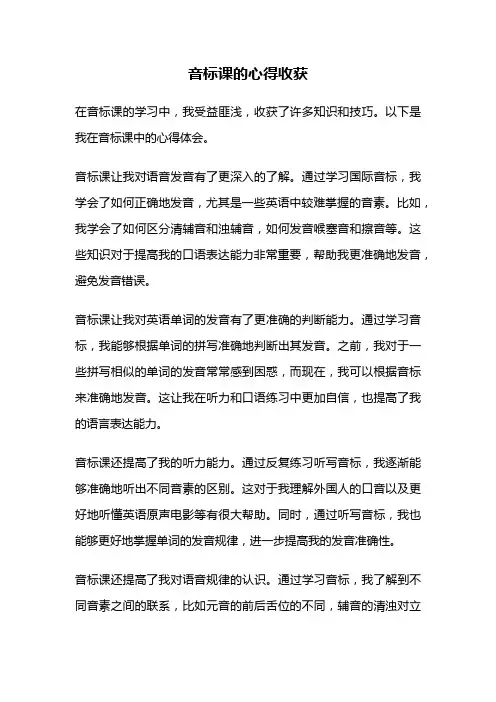 音标课的心得收获

在音标课的学习中，我受益匪浅，收获了许多知识和技巧。以下是我在音标课中的心得体会。

音标课让我对语音发音有了更深入的了解。通过学习国际音标，我学会了如何正确地发音，尤其是一些英语中较难掌握的音素。比如，我学会了如何区分清辅音和浊辅音，如何发音喉塞音和擦音等。这些知识对于提高我的口语表达能力非常重要，帮助我更准确地发音，避免发音错误。

音标课让我对英语单词的发音有了更准确的判断能力。通过学习音标，我能够根据单词的拼写准确地判断出其发音。之前，我对于一些拼写相似的单词的发音常常感到困惑，而现在，我可以根据音标来准确地发音。这让我在听力和口语练习中更加自信，也提高了我的语言表达能力。

音标课还提高了我的听力能力。通过反复练习听写音标，我逐渐能够准确地听出不同音素的区别。这对于我理解外国人的口音以及更好地听懂英语原声电影等有很大帮助。同时，通过听写音标，我也能够更好地掌握单词的发音规律，进一步提高我的发音准确性。

音标课还提高了我对语音规律的认识。通过学习音标，我了解到不同音素之间的联系，比如元音的前后舌位的不同，辅音的清浊对立